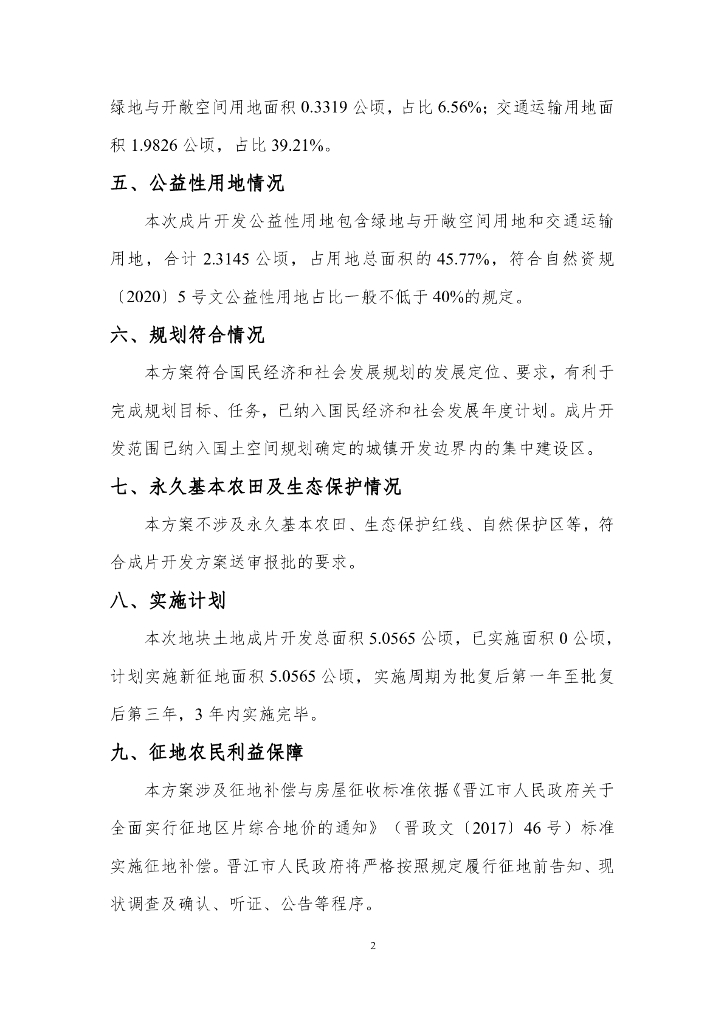 绿地与开敞空间用地面积 0.3319 公顷，占比 6.56%；交通运输用地面积 1.9826 公顷，占比 39.21%。

五、公益性用地情况

本次成片开发公益性用地包含绿地与开敞空间用地和交通运输用地，合计 2.3145 公顷，占用地总面积的 45.77%，符合自然资规〔2020〕5 号文公益性用地占比一般不低于 40%的规定。

六、规划符合情况

本方案符合国民经济和社会发展规划的发展定位、要求，有利于完成规划目标、任务，已纳入国民经济和社会发展年度计划。成片开发范围已纳入国土空间规划确定的城镇开发边界内的集中建设区。

七、永久基本农田及生态保护情况

本方案不涉及永久基本农田、生态保护红线、自然保护区等，符合成片开发方案送审报批的要求。

八、实施计划

本次地块土地成片开发总面积 5.0565 公顷，已实施面积 0 公顷，计划实施新征地面积 5.0565 公顷，实施周期为批复后第一年至批复后第三年，3 年内实施完毕。

九、征地农民利益保障

本方案涉及征地补偿与房屋征收标准依据《晋江市人民政府关于全面实行征地区片综合地价的通知》（晋政文〔2017〕46 号）标准实施征地补偿。晋江市人民政府将严格按照规定履行征地前告知、现状调查及确认、听证、公告等程序。

2